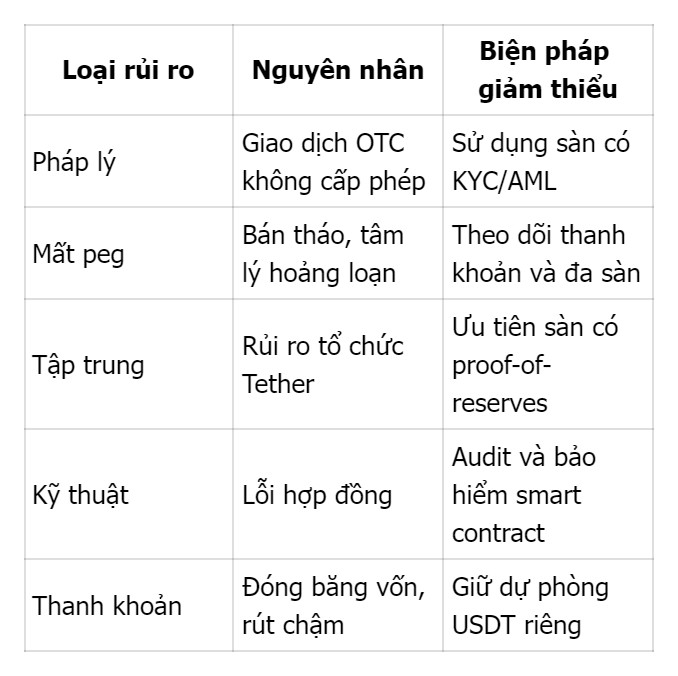 | Loại rủi ro | Nguyên nhân | Biện pháp giảm thiểu |
|---|---|---|
| Pháp lý | Giao dịch OTC không cấp phép | Sử dụng sàn có KYC/AML |
| Mất peg | Bán tháo, tâm lý hoảng loạn | Theo dõi thanh khoản và đa sàn |
| Tập trung | Rủi ro tổ chức Tether | Ưu tiên sàn có proof-of-reserves |
| Kỹ thuật | Lỗi hợp đồng | Audit và bảo hiểm smart contract |
| Thanh khoản | Đóng băng vốn, rút chậm | Giữ dự phòng USDT riêng |